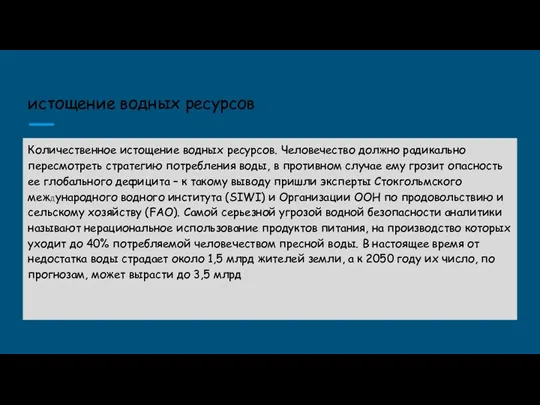 истощение водных ресурсов

Количественное истощение водных ресурсов. Человечество должно радикально пересмотреть стратегию потребления воды, в противном случае ему грозит опасность ее глобального дефицита – к такому выводу пришли эксперты Стокгольмского международного водного института (SIWI) и Организации ООН по продовольствию и сельскому хозяйству (FAO). Самой серьезной угрозой водной безопасности аналитики называют нерациональное использование продуктов питания, на производство которых уходит до 40% потребляемой человечеством пресной воды. В настоящее время от недостатка воды страдает около 1,5 млрд жителей земли, а к 2050 году их число, по прогнозам, может вырасти до 3,5 млрд